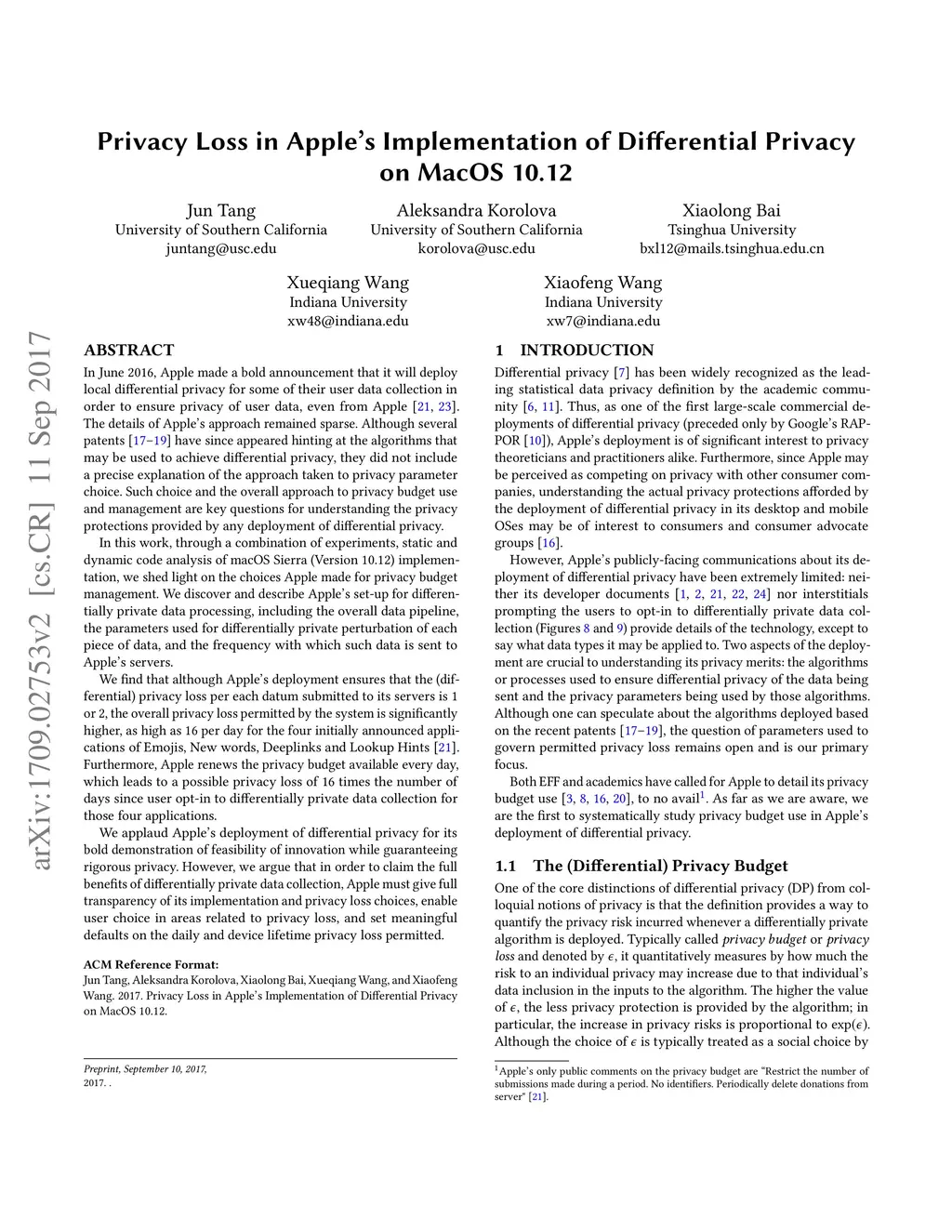 arXiv:1709.02753v2 [cs.CR] 11 Sep 2017

Privacy Loss in Apple's Implementation of Differential Privacy on MacOS 10.12

Jun Tang
University of Southern California
juntang@usc.edu

Aleksandra Korolova
University of Southern California
korolova@usc.edu

Xiaolong Bai
Tsinghua University
bxl12@mails.tsinghua.edu.cn

Xueqiang Wang
Indiana University
xw48@indiana.edu

Xiaofeng Wang
Indiana University
xw7@indiana.edu

ABSTRACT

In June 2016, Apple made a bold announcement that it will deploy local differential privacy for some of their user data collection in order to ensure privacy of user data, even from Apple [21, 23]. The details of Apple's approach remained sparse. Although several patents [17–19] have since appeared hinting at the algorithms that may be used to achieve differential privacy, they did not include a precise explanation of the approach taken to privacy parameter choice. Such choice and the overall approach to privacy budget use and management are key questions for understanding the privacy protections provided by any deployment of differential privacy.

In this work, through a combination of experiments, static and dynamic code analysis of macOS Sierra (Version 10.12) implementation, we shed light on the choices Apple made for privacy budget management. We discover and describe Apple's set-up for differentially private data processing, including the overall data pipeline, the parameters used for differentially private perturbation of each piece of data, and the frequency with which such data is sent to Apple's servers.

We find that although Apple's deployment ensures that the (differential) privacy loss per each datum submitted to its servers is 1 or 2, the overall privacy loss permitted by the system is significantly higher, as high as 16 per day for the four initially announced applications of Emojis, New words, Deeplinks and Lookup Hints [21]. Furthermore, Apple renews the privacy budget available every day, which leads to a possible privacy loss of 16 times the number of days since user opt-in to differentially private data collection for those four applications.

We applaud Apple's deployment of differential privacy for its bold demonstration of feasibility of innovation while guaranteeing rigorous privacy. However, we argue that in order to claim the full benefits of differentially private data collection, Apple must give full transparency of its implementation and privacy loss choices, enable user choice in areas related to privacy loss, and set meaningful defaults on the daily and device lifetime privacy loss permitted.

ACM Reference Format:
Jun Tang, Aleksandra Korolova, Xiaolong Bai, Xueqiang Wang, and Xiaofeng Wang. 2017. Privacy Loss in Apple's Implementation of Differential Privacy on MacOS 10.12.

Preprint, September 10, 2017,
2017. .

1 INTRODUCTION

Differential privacy [7] has been widely recognized as the leading statistical data privacy definition by the academic community [6, 11]. Thus, as one of the first large-scale commercial deployments of differential privacy (preceded only by Google's RAPPOR [10]), Apple's deployment is of significant interest to privacy theoreticians and practitioners alike. Furthermore, since Apple may be perceived as competing on privacy with other consumer companies, understanding the actual privacy protections afforded by the deployment of differential privacy in its desktop and mobile OSes may be of interest to consumers and consumer advocate groups [16].

However, Apple's publicly-facing communications about its deployment of differential privacy have been extremely limited: neither its developer documents [1, 2, 21, 22, 24] nor interstitials prompting the users to opt-in to differentially private data collection (Figures 8 and 9) provide details of the technology, except to say what data types it may be applied to. Two aspects of the deployment are crucial to understanding its privacy merits: the algorithms or processes used to ensure differential privacy of the data being sent and the privacy parameters being used by those algorithms. Although one can speculate about the algorithms deployed based on the recent patents [17–19], the question of parameters used to govern permitted privacy loss remains open and is our primary focus.

Both EFF and academics have called for Apple to detail its privacy budget use [3, 8, 16, 20], to no avail$^1$. As far as we are aware, we are the first to systematically study privacy budget use in Apple's deployment of differential privacy.

1.1 The (Differential) Privacy Budget

One of the core distinctions of differential privacy (DP) from colloquial notions of privacy is that the definition provides a way to quantify the privacy risk incurred whenever a differentially private algorithm is deployed. Typically called privacy budget or privacy loss and denoted by $\epsilon$, it quantitatively measures by how much the risk to an individual privacy may increase due to that individual's data inclusion in the inputs to the algorithm. The higher the value of $\epsilon$, the less privacy protection is provided by the algorithm; in particular, the increase in privacy risks is proportional to $\exp(\epsilon)$. Although the choice of $\epsilon$ is typically treated as a social choice by

$^1$Apple's only public comments on the privacy budget are "Restrict the number of submissions made during a period. No identifiers. Periodically delete donations from server" [21].